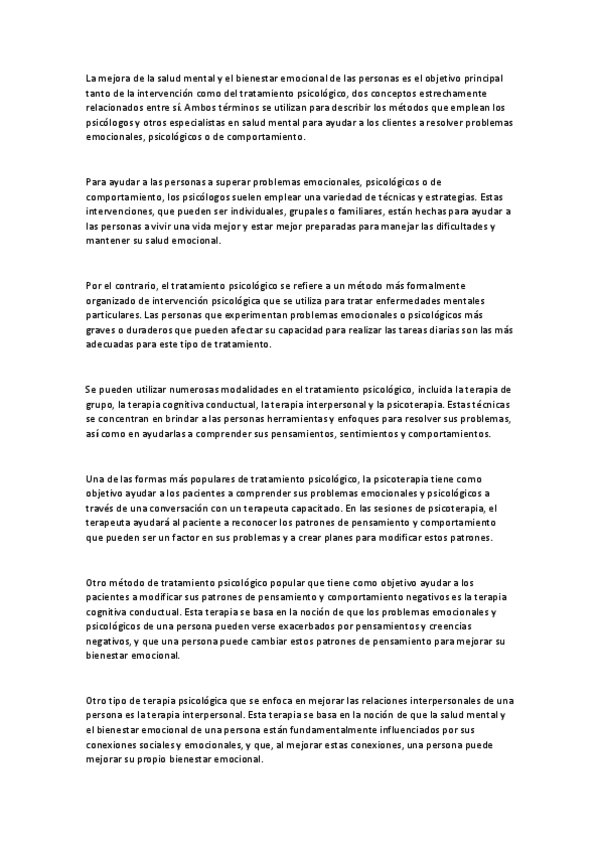 La mejora de la salud mental y el bienestar emocional de las personas es el objetivo principal tanto de la intervención como del tratamiento psicológico, dos conceptos estrechamente relacionados entre sí. Ambos términos se utilizan para describir los métodos que emplean los psicólogos y otros especialistas en salud mental para ayudar a los clientes a resolver problemas emocionales, psicológicos o de comportamiento.

Para ayudar a las personas a superar problemas emocionales, psicológicos o de comportamiento, los psicólogos suelen emplear una variedad de técnicas y estrategias. Estas intervenciones, que pueden ser individuales, grupales o familiares, están hechas para ayudar a las personas a vivir una vida mejor y estar mejor preparadas para manejar las dificultades y mantener su salud emocional.

Por el contrario, el tratamiento psicológico se refiere a un método más formalmente organizado de intervención psicológica que se utiliza para tratar enfermedades mentales particulares. Las personas que experimentan problemas emocionales o psicológicos más graves o duraderos que pueden afectar su capacidad para realizar las tareas diarias son las más adecuadas para este tipo de tratamiento.

Se pueden utilizar numerosas modalidades en el tratamiento psicológico, incluida la terapia de grupo, la terapia cognitiva conductual, la terapia interpersonal y la psicoterapia. Estas técnicas se concentran en brindar a las personas herramientas y enfoques para resolver sus problemas, así como en ayudarlas a comprender sus pensamientos, sentimientos y comportamientos.

Una de las formas más populares de tratamiento psicológico, la psicoterapia tiene como objetivo ayudar a los pacientes a comprender sus problemas emocionales y psicológicos a través de una conversación con un terapeuta capacitado. En las sesiones de psicoterapia, el terapeuta ayudará al paciente a reconocer los patrones de pensamiento y comportamiento que pueden ser un factor en sus problemas y a crear planes para modificar estos patrones.

Otro método de tratamiento psicológico popular que tiene como objetivo ayudar a los pacientes a modificar sus patrones de pensamiento y comportamiento negativos es la terapia cognitiva conductual. Esta terapia se basa en la noción de que los problemas emocionales y psicológicos de una persona pueden verse exacerbados por pensamientos y creencias negativos, y que una persona puede cambiar estos patrones de pensamiento para mejorar su bienestar emocional.

Otro tipo de terapia psicológica que se enfoca en mejorar las relaciones interpersonales de una persona es la terapia interpersonal. Esta terapia se basa en la noción de que la salud mental y el bienestar emocional de una persona están fundamentalmente influenciados por sus conexiones sociales y emocionales, y que, al mejorar estas conexiones, una persona puede mejorar su propio bienestar emocional.